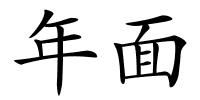 年面